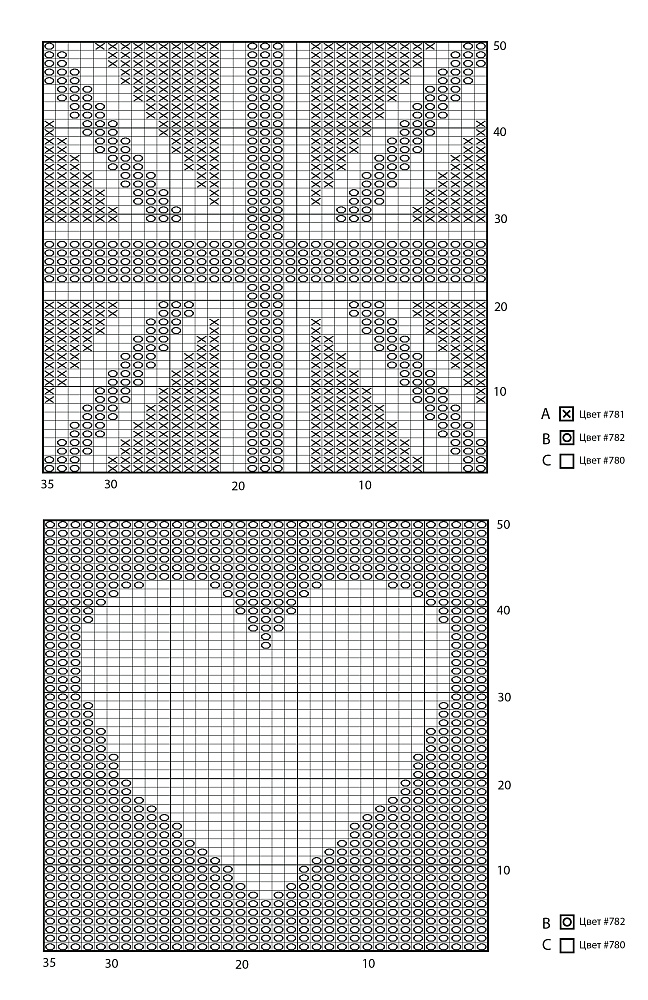 50
40
30
20
10
35 30 20 10

A Цвет #781
B Цвет #782
C Цвет #780

50
40
30
20
10
35 30 20 10

B Цвет #782
C Цвет #780